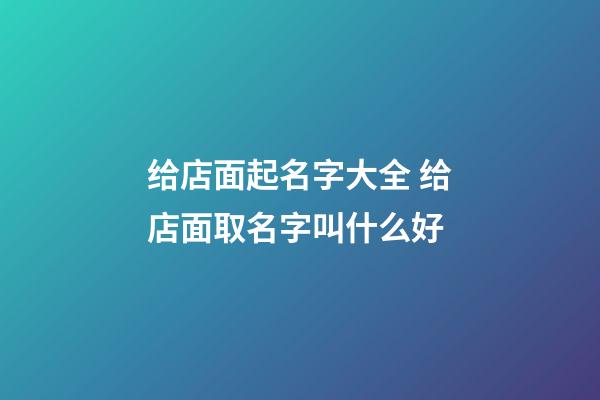 给店面起名字大全 给店面取名字叫什么好